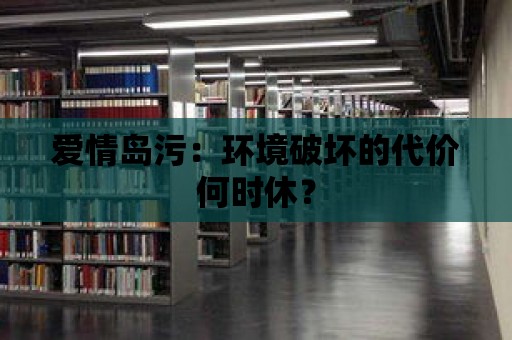 爱情岛污：环境破坏的代价何时休？